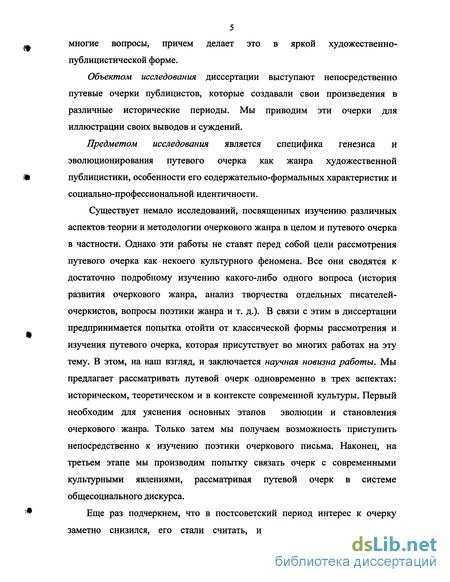 5

многие вопросы, причем делает это в яркой художественно-публицистической форме.

Объектом исследования диссертации выступают непосредственно путевые очерки публицистов, которые создавали свои произведения в различные исторические периоды. Мы приводим эти очерки для иллюстрации своих выводов и суждений.

Предметом исследования является специфика генезиса и эволюционирования путевого очерка как жанра художественной публицистики, особенности его содержательно-формальных характеристик и социально-профессиональной идентичности.

Существует немало исследований, посвященных изучению различных аспектов теории и методологии очеркового жанра в целом и путевого очерка в частности. Однако эти работы не ставят перед собой цели рассмотрения путевого очерка как некоего культурного феномена. Все они сводятся к достаточно подробному изучению какого-либо одного вопроса (история развития очеркового жанра, анализ творчества отдельных писателей-очеркистов, вопросы поэтики жанра и т. д.). В связи с этим в диссертации предпринимается попытка отойти от классической формы рассмотрения и изучения путевого очерка, которая присутствует во многих работах на эту тему. В этом, на наш взгляд, и заключается научная новизна работы. Мы предлагает рассматривать путевой очерк одновременно в трех аспектах: историческом, теоретическом и в контексте современной культуры. Первый необходим для уяснения основных этапов эволюции и становления очеркового жанра. Только затем мы получаем возможность приступить непосредственно к изучению поэтики очеркового письма. Наконец, на третьем этапе мы производим попытку связать очерк с современными культурными явлениями, рассматривая путевой очерк в системе общесоциального дискурса.

Еще раз подчеркнем, что в постсоветский период интерес к очерку заметно снизился, его стали считать, и

dsLib.net
библиотека диссертаций